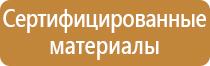 Сертифицированные материалы